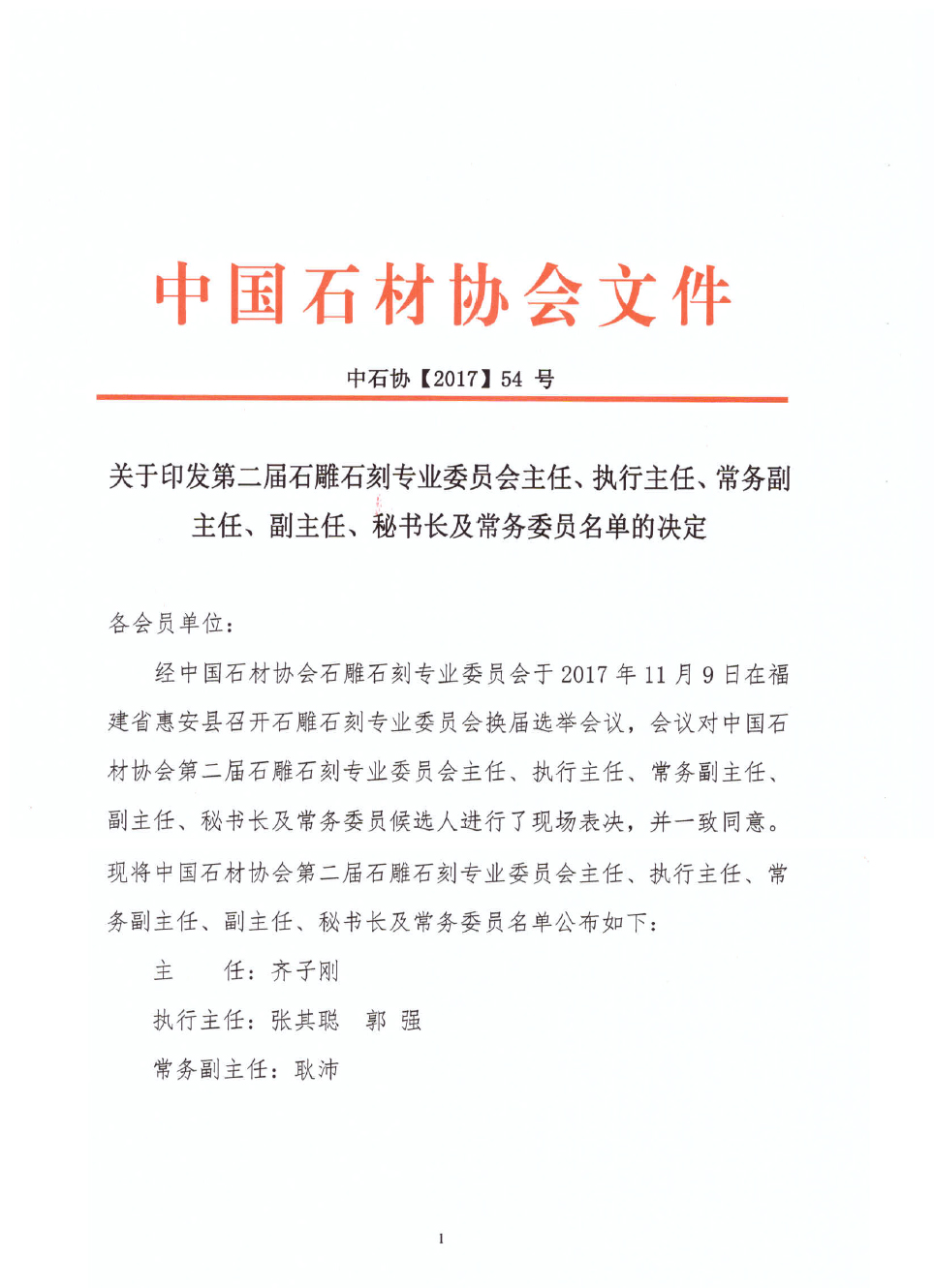 中国石材协会文件

中石协【2017】54 号

关于印发第二届石雕石刻专业委员会主任、执行主任、常务副主任、副主任、秘书长及常务委员名单的决定

各会员单位：

经中国石材协会石雕石刻专业委员会于 2017 年 11 月 9 日在福建省惠安县召开石雕石刻专业委员会换届选举会议，会议对中国石材协会第二届石雕石刻专业委员会主任、执行主任、常务副主任、副主任、秘书长及常务委员候选人进行了现场表决，并一致同意。现将中国石材协会第二届石雕石刻专业委员会主任、执行主任、常务副主任、副主任、秘书长及常务委员名单公布如下：

主　　任：齐子刚

执行主任：张其聪　郭 强

常务副主任：耿沛

1